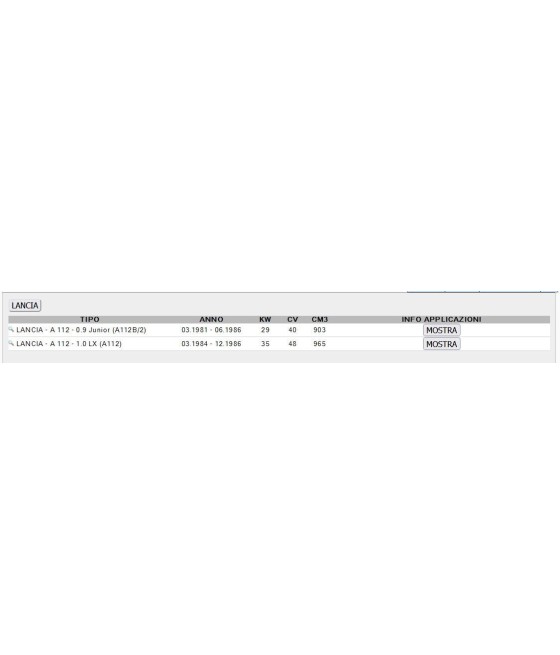 LANCIA

| TIPO | ANNO | KW | CV | CM3 | INFO APPLICAZIONI |
|---|---|---|---|---|---|
| LANCIA - A 112 - 0.9 Junior (A112B/2) | 03.1981 - 06.1986 | 29 | 40 | 903 | MOSTRA |
| LANCIA - A 112 - 1.0 LX (A112) | 03.1984 - 12.1986 | 35 | 48 | 965 | MOSTRA |